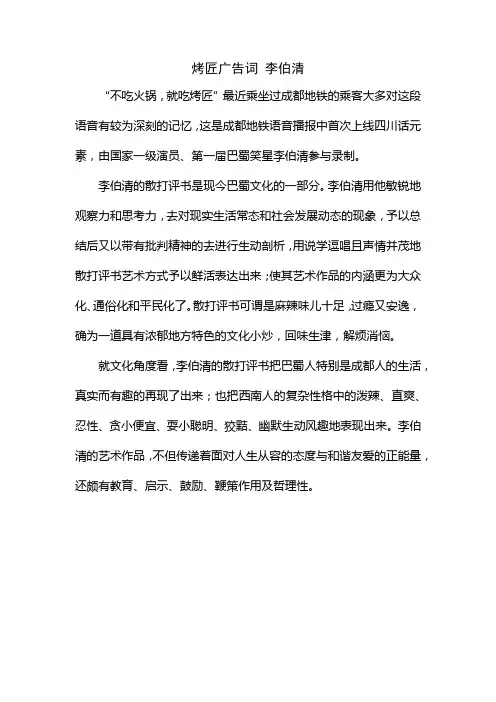 烤匠广告词 李伯清

"不吃火锅，就吃烤匠" 最近乘坐过成都地铁的乘客大多对这段语音有较为深刻的记忆，这是成都地铁语音播报中首次上线四川话元素，由国家一级演员、第一届巴蜀笑星李伯清参与录制。

李伯清的散打评书是现今巴蜀文化的一部分。李伯清用他敏锐地观察力和思考力，去对现实生活常态和社会发展动态的现象，予以总结后又以带有批判精神的去进行生动剖析，用说学逗唱且声情并茂地散打评书艺术方式予以鲜活表达出来；使其艺术作品的内涵更为大众化、通俗化和平民化了。散打评书可谓是麻辣味儿十足，过瘾又安逸，确为一道具有浓郁地方特色的文化小炒，回味生津，解烦消恼。

就文化角度看，李伯清的散打评书把巴蜀人特别是成都人的生活，真实而有趣的再现了出来；也把西南人的复杂性格中的泼辣、直爽、忍性、贪小便宜、耍小聪明、狡黠、幽默生动风趣地表现出来。李伯清的艺术作品，不但传递着面对人生从容的态度与和谐友爱的正能量，还颇有教育、启示、鼓励、鞭策作用及哲理性。